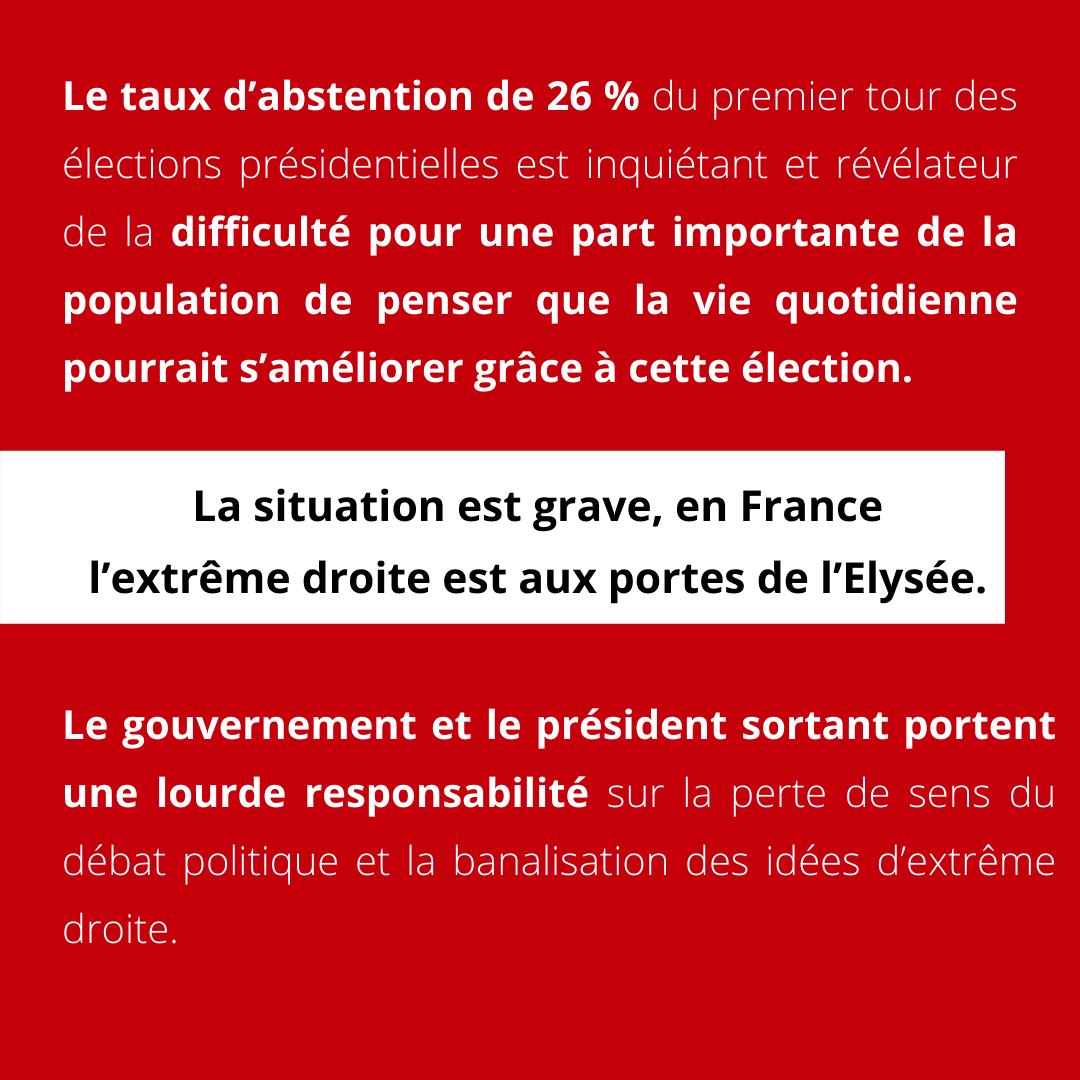 Le taux d'abstention de 26 % du premier tour des élections présidentielles est inquiétant et révélateur de la difficulté pour une part importante de la population de penser que la vie quotidienne pourrait s'améliorer grâce à cette élection.

La situation est grave, en France
l'extrême droite est aux portes de l'Elysée.

Le gouvernement et le président sortant portent une lourde responsabilité sur la perte de sens du débat politique et la banalisation des idées d'extrême droite.